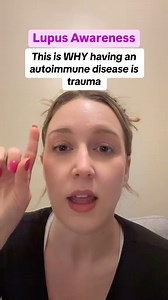 Lupus Awareness

This is WHY having an autoimmune disease is trauma